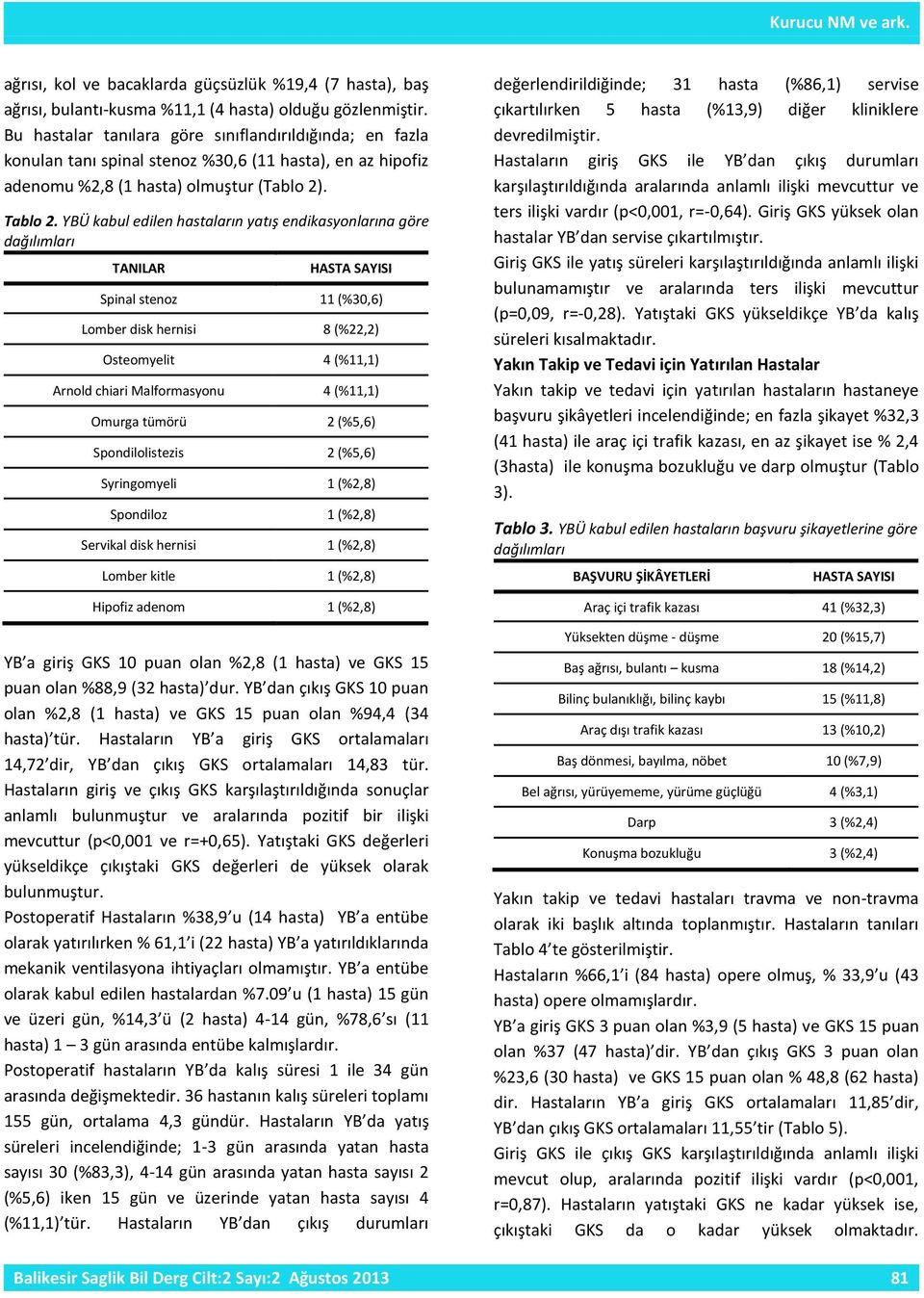 Kurucu NM ve ark.

ağrısı, kol ve bacaklarda güçsüzlük %19,4 (7 hasta), baş ağrısı, bulantı-kusma %11,1 (4 hasta) olduğu gözlenmiştir. Bu hastalar tanılara göre sınıflandırıldığında; en fazla konulan tanı spinal stenoz %30,6 (11 hasta), en az hipofiz adenomu %2,8 (1 hasta) olmuştur (Tablo 2).

Tablo 2. YBÜ kabul edilen hastaların yatış endikasyonlarına göre dağılımları

| TANILAR | HASTA SAYISI |
|---|---|
| Spinal stenoz | 11 (%30,6) |
| Lomber disk hernisi | 8 (%22,2) |
| Osteomyelit | 4 (%11,1) |
| Arnold chiari Malformasyonu | 4 (%11,1) |
| Omurga tümörü | 2 (%5,6) |
| Spondilolistezis | 2 (%5,6) |
| Syringomyeli | 1 (%2,8) |
| Spondiloz | 1 (%2,8) |
| Servikal disk hernisi | 1 (%2,8) |
| Lomber kitle | 1 (%2,8) |
| Hipofiz adenom | 1 (%2,8) |

YB'a giriş GKS 10 puan olan %2,8 (1 hasta) ve GKS 15 puan olan %88,9 (32 hasta)'dur. YB'dan çıkış GKS 10 puan olan %2,8 (1 hasta) ve GKS 15 puan olan %94,4 (34 hasta)'tür. Hastaların YB'a giriş GKS ortalamaları 14,72'dir, YB'dan çıkış GKS ortalamaları 14,83 tür. Hastaların giriş ve çıkış GKS karşılaştırıldığında sonuçlar anlamlı bulunmuştur ve aralarında pozitif bir ilişki mevcuttur (p<0,001 ve r=+0,65). Yatıştaki GKS değerleri yükseldikçe çıkıştaki GKS değerleri de yüksek olarak bulunmuştur.
Postoperatif Hastaların %38,9'u (14 hasta) YB'a entübe olarak yatırılırken % 61,1'i (22 hasta) YB'a yatırıldıklarında mekanik ventilasyona ihtiyaçları olmamıştır. YB'a entübe olarak kabul edilen hastalardan %7.09'u (1 hasta) 15 gün ve üzeri gün, %14,3'ü (2 hasta) 4-14 gün, %78,6'sı (11 hasta) 1 – 3 gün arasında entübe kalmışlardır.
Postoperatif hastaların YB'da kalış süresi 1 ile 34 gün arasında değişmektedir. 36 hastanın kalış süreleri toplamı 155 gün, ortalama 4,3 gündür. Hastaların YB'da yatış süreleri incelendiğinde; 1-3 gün arasında yatan hasta sayısı 30 (%83,3), 4-14 gün arasında yatan hasta sayısı 2 (%5,6) iken 15 gün ve üzerinde yatan hasta sayısı 4 (%11,1)'tür. Hastaların YB'dan çıkış durumları değerlendirildiğinde; 31 hasta (%86,1) servise çıkartılırken 5 hasta (%13,9) diğer kliniklere devredilmiştir.
Hastaların giriş GKS ile YB'dan çıkış durumları karşılaştırıldığında aralarında anlamlı ilişki mevcuttur ve ters ilişki vardır (p<0,001, r=-0,64). Giriş GKS yüksek olan hastalar YB'dan servise çıkartılmıştır.
Giriş GKS ile yatış süreleri karşılaştırıldığında anlamlı ilişki bulunamamıştır ve aralarında ters ilişki mevcuttur (p=0,09, r=-0,28). Yatıştaki GKS yükseldikçe YB'da kalış süreleri kısalmaktadır.
Yakın Takip ve Tedavi için Yatırılan Hastalar
Yakın takip ve tedavi için yatırılan hastaların hastaneye başvuru şikâyetleri incelendiğinde; en fazla şikayet %32,3 (41 hasta) ile araç içi trafik kazası, en az şikayet ise % 2,4 (3hasta) ile konuşma bozukluğu ve darp olmuştur (Tablo 3).

Tablo 3. YBÜ kabul edilen hastaların başvuru şikayetlerine göre dağılımları

| BAŞVURU ŞİKÂYETLERİ | HASTA SAYISI |
|---|---|
| Araç içi trafik kazası | 41 (%32,3) |
| Yüksekten düşme - düşme | 20 (%15,7) |
| Baş ağrısı, bulantı – kusma | 18 (%14,2) |
| Bilinç bulanıklığı, bilinç kaybı | 15 (%11,8) |
| Araç dışı trafik kazası | 13 (%10,2) |
| Baş dönmesi, bayılma, nöbet | 10 (%7,9) |
| Bel ağrısı, yürüyememe, yürüme güçlüğü | 4 (%3,1) |
| Darp | 3 (%2,4) |
| Konuşma bozukluğu | 3 (%2,4) |

Yakın takip ve tedavi hastaları travma ve non-travma olarak iki başlık altında toplanmıştır. Hastaların tanıları Tablo 4'te gösterilmiştir.
Hastaların %66,1'i (84 hasta) opere olmuş, % 33,9'u (43 hasta) opere olmamışlardır.
YB'a giriş GKS 3 puan olan %3,9 (5 hasta) ve GKS 15 puan olan %37 (47 hasta)'dir. YB'dan çıkış GKS 3 puan olan %23,6 (30 hasta) ve GKS 15 puan olan % 48,8 (62 hasta) dir. Hastaların YB'a giriş GKS ortalamaları 11,85'dir, YB'dan çıkış GKS ortalamaları 11,55'tir (Tablo 5).
Giriş GKS ile çıkış GKS karşılaştırıldığında anlamlı ilişki mevcut olup, aralarında pozitif ilişki vardır (p<0,001, r=0,87). Hastaların yatıştaki GKS ne kadar yüksek ise, çıkıştaki GKS da o kadar yüksek olmaktadır.

Balikesir Saglik Bil Derg Cilt:2 Sayı:2 Ağustos 2013 81